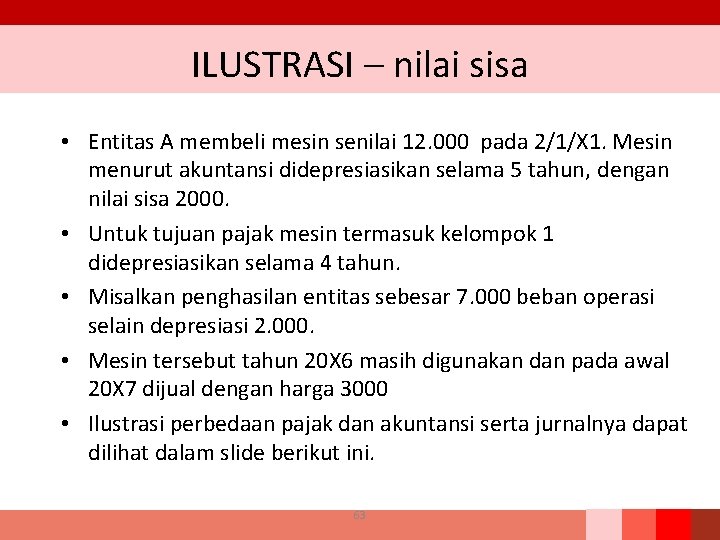 ILUSTRASI – nilai sisa

• Entitas A membeli mesin senilai 12.000 pada 2/1/X1. Mesin menurut akuntansi didepresiasikan selama 5 tahun, dengan nilai sisa 2000.

• Untuk tujuan pajak mesin termasuk kelompok 1 didepresiasikan selama 4 tahun.

• Misalkan penghasilan entitas sebesar 7.000 beban operasi selain depresiasi 2.000.

• Mesin tersebut tahun 20X6 masih digunakan dan pada awal 20X7 dijual dengan harga 3000

• Ilustrasi perbedaan pajak dan akuntansi serta jurnalnya dapat dilihat dalam slide berikut ini.

63